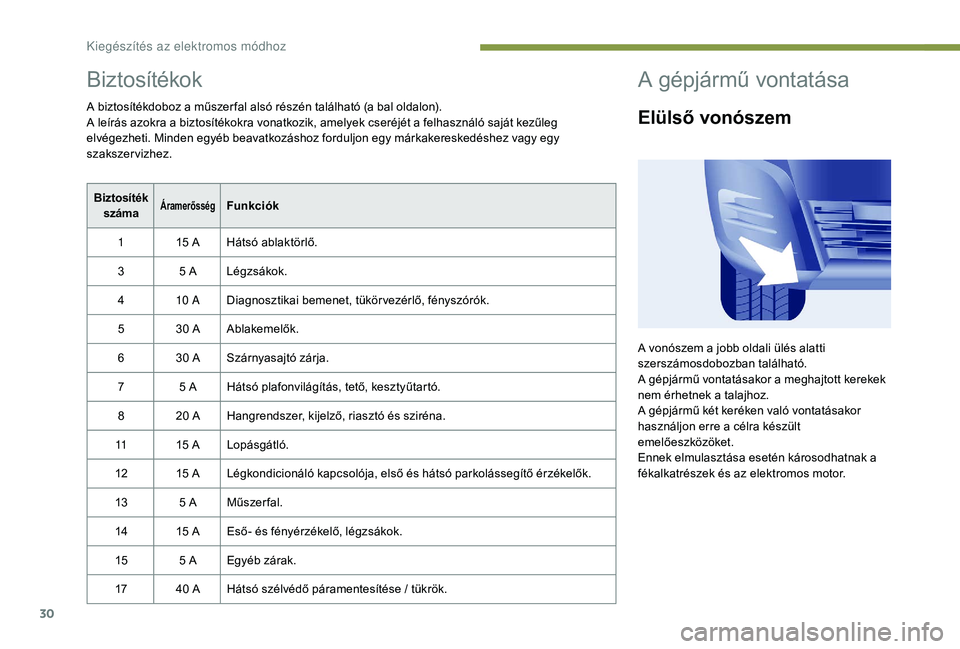 Kiegészítés az elektromos módhoz

Biztosítékok

A biztosítékdoboz a műszerfal alsó részén található (a bal oldalon).
A leírás azokra a biztosítékokra vonatkozik, amelyek cseréjét a felhasználó saját kezűleg elvégezheti. Minden egyéb beavatkozáshoz forduljon egy márkakereskedéshez vagy egy szakszervizhez.

| Biztosíték száma | Áramerősség | Funkciók |
|---|---|---|
| 1 | 15 A | Hátsó ablaktörlő. |
| 3 | 5 A | Légzsákok. |
| 4 | 10 A | Diagnosztikai bemenet, tükörvezérlő, fényszórók. |
| 5 | 30 A | Ablakemelők. |
| 6 | 30 A | Szárnyasajtó zárja. |
| 7 | 5 A | Hátsó plafonvilágítás, tető, kesztyűtartó. |
| 8 | 20 A | Hangrendszer, kijelző, riasztó és sziréna. |
| 11 | 15 A | Lopásgátló. |
| 12 | 15 A | Légkondicionáló kapcsolója, első és hátsó parkolássegítő érzékelők. |
| 13 | 5 A | Műszerfal. |
| 14 | 15 A | Eső- és fényérzékelő, légzsákok. |
| 15 | 5 A | Egyéb zárak. |
| 17 | 40 A | Hátsó szélvédő páramentesítése / tükrök. |

A gépjármű vontatása

Elülső vonószem

A vonószem a jobb oldali ülés alatti szerszámosdobozban található.
A gépjármű vontatásakor a meghajtott kerekek nem érhetnek a talajhoz.
A gépjármű két keréken való vontatásakor használjon erre a célra készült emelőeszközöket.
Ennek elmulasztása esetén károsodhatnak a fékalkatrészek és az elektromos motor.

30

carmanualsonline.info